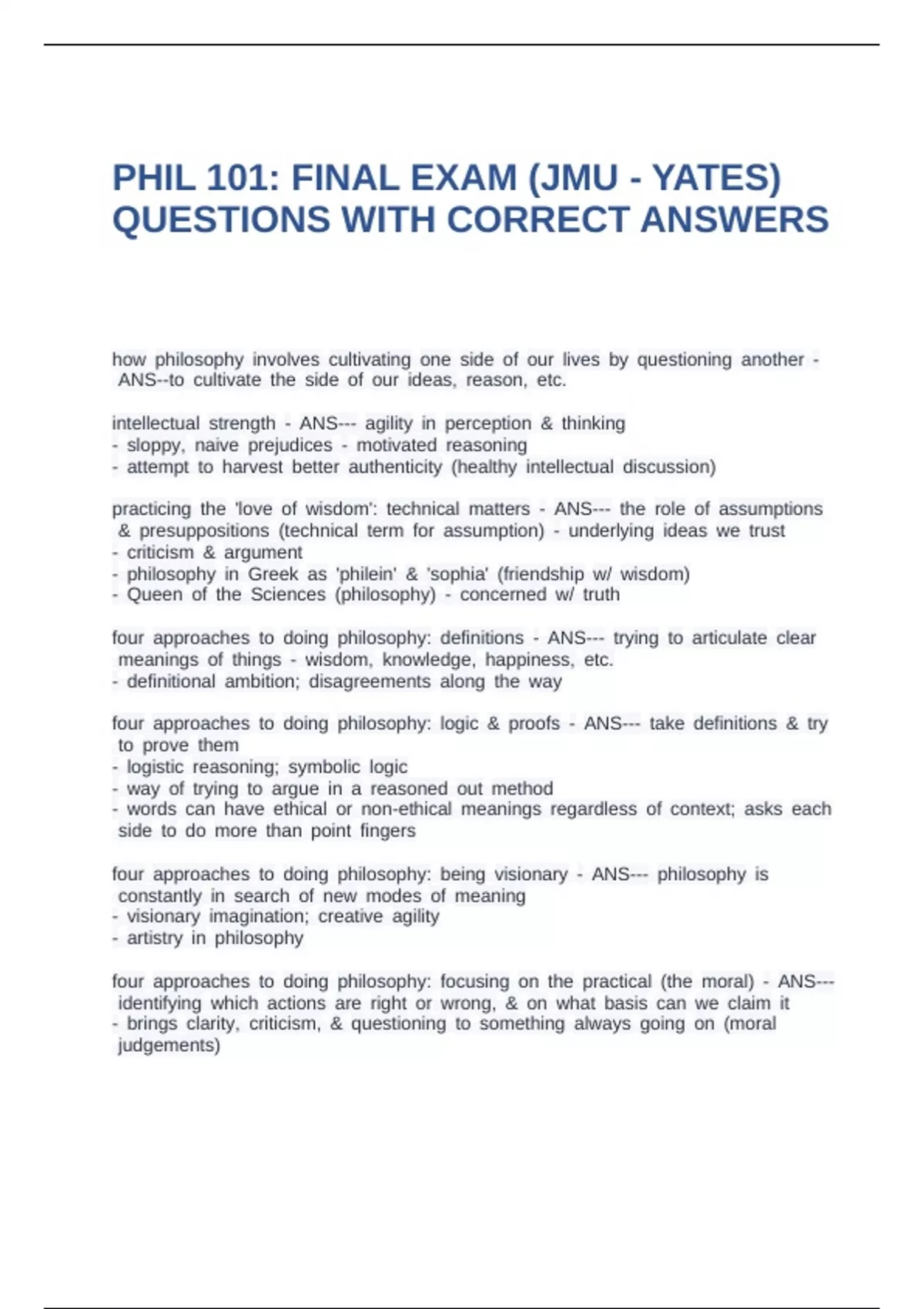 PHIL 101: FINAL EXAM (JMU - YATES) QUESTIONS WITH CORRECT ANSWERS

how philosophy involves cultivating one side of our lives by questioning another - ANS--to cultivate the side of our ideas, reason, etc.

intellectual strength - ANS--- agility in perception & thinking
- sloppy, naive prejudices - motivated reasoning
- attempt to harvest better authenticity (healthy intellectual discussion)

practicing the 'love of wisdom': technical matters - ANS--- the role of assumptions & presuppositions (technical term for assumption) - underlying ideas we trust
- criticism & argument
- philosophy in Greek as 'philein' & 'sophia' (friendship w/ wisdom)
- Queen of the Sciences (philosophy) - concerned w/ truth

four approaches to doing philosophy: definitions - ANS--- trying to articulate clear meanings of things - wisdom, knowledge, happiness, etc.
- definitional ambition; disagreements along the way

four approaches to doing philosophy: logic & proofs - ANS--- take definitions & try to prove them
- logistic reasoning; symbolic logic
- way of trying to argue in a reasoned out method
- words can have ethical or non-ethical meanings regardless of context; asks each side to do more than point fingers

four approaches to doing philosophy: being visionary - ANS--- philosophy is constantly in search of new modes of meaning
- visionary imagination; creative agility
- artistry in philosophy

four approaches to doing philosophy: focusing on the practical (the moral) - ANS--- identifying which actions are right or wrong, & on what basis can we claim it
- brings clarity, criticism, & questioning to something always going on (moral judgements)